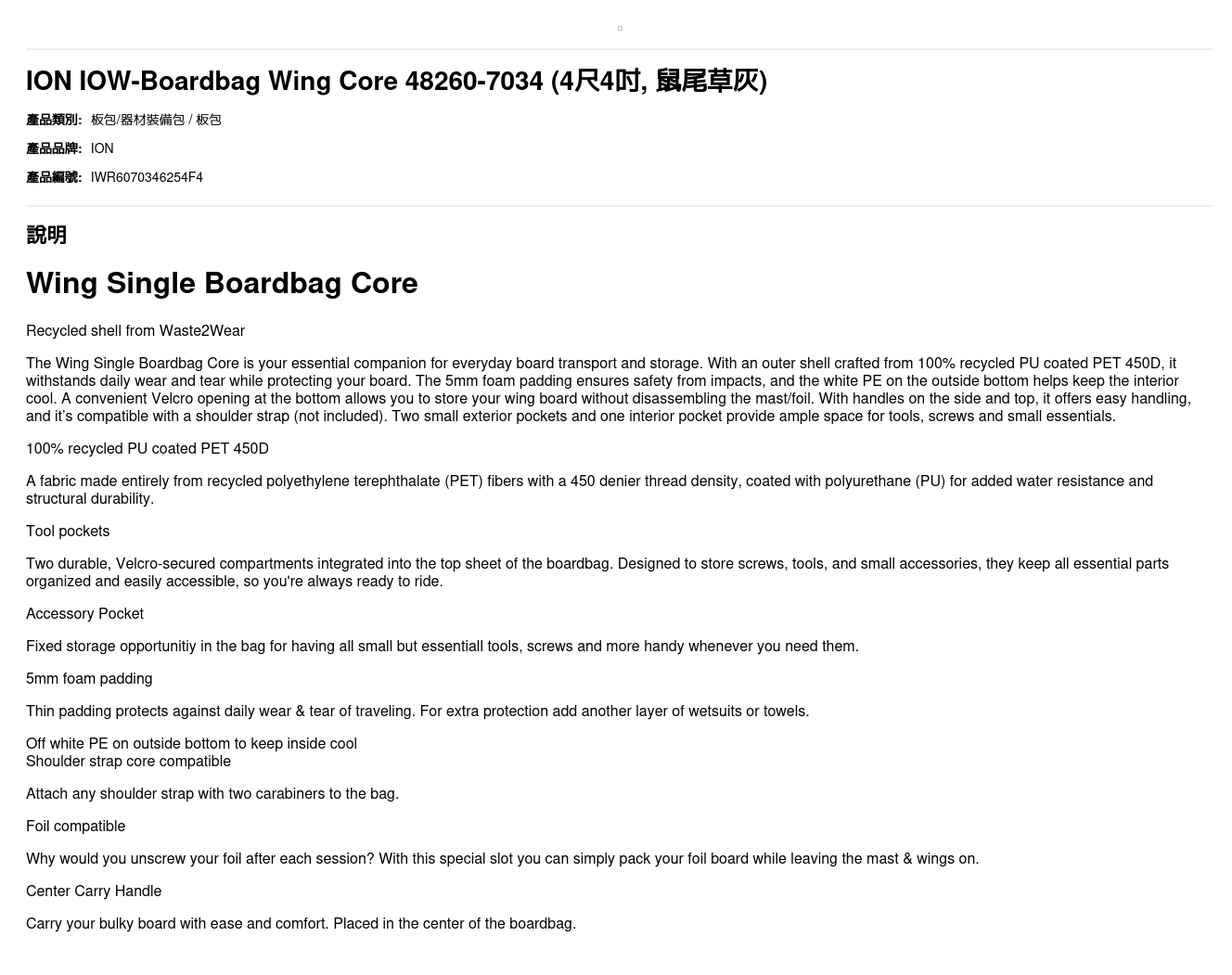 ION IOW-Boardbag Wing Core 48260-7034 (4尺4吋, 鼠尾草灰)

產品類別: 板包/器材裝備包 / 板包

產品品牌: ION

產品編號: IWR6070346254F4

說明

Wing Single Boardbag Core

Recycled shell from Waste2Wear

The Wing Single Boardbag Core is your essential companion for everyday board transport and storage. With an outer shell crafted from 100% recycled PU coated PET 450D, it withstands daily wear and tear while protecting your board. The 5mm foam padding ensures safety from impacts, and the white PE on the outside bottom helps keep the interior cool. A convenient Velcro opening at the bottom allows you to store your wing board without disassembling the mast/foil. With handles on the side and top, it offers easy handling, and it's compatible with a shoulder strap (not included). Two small exterior pockets and one interior pocket provide ample space for tools, screws and small essentials.

100% recycled PU coated PET 450D

A fabric made entirely from recycled polyethylene terephthalate (PET) fibers with a 450 denier thread density, coated with polyurethane (PU) for added water resistance and structural durability.

Tool pockets

Two durable, Velcro-secured compartments integrated into the top sheet of the boardbag. Designed to store screws, tools, and small accessories, they keep all essential parts organized and easily accessible, so you're always ready to ride.

Accessory Pocket

Fixed storage opportunitiy in the bag for having all small but essentiall tools, screws and more handy whenever you need them.

5mm foam padding

Thin padding protects against daily wear & tear of traveling. For extra protection add another layer of wetsuits or towels.

Off white PE on outside bottom to keep inside cool
Shoulder strap core compatible

Attach any shoulder strap with two carabiners to the bag.

Foil compatible

Why would you unscrew your foil after each session? With this special slot you can simply pack your foil board while leaving the mast & wings on.

Center Carry Handle

Carry your bulky board with ease and comfort. Placed in the center of the boardbag.